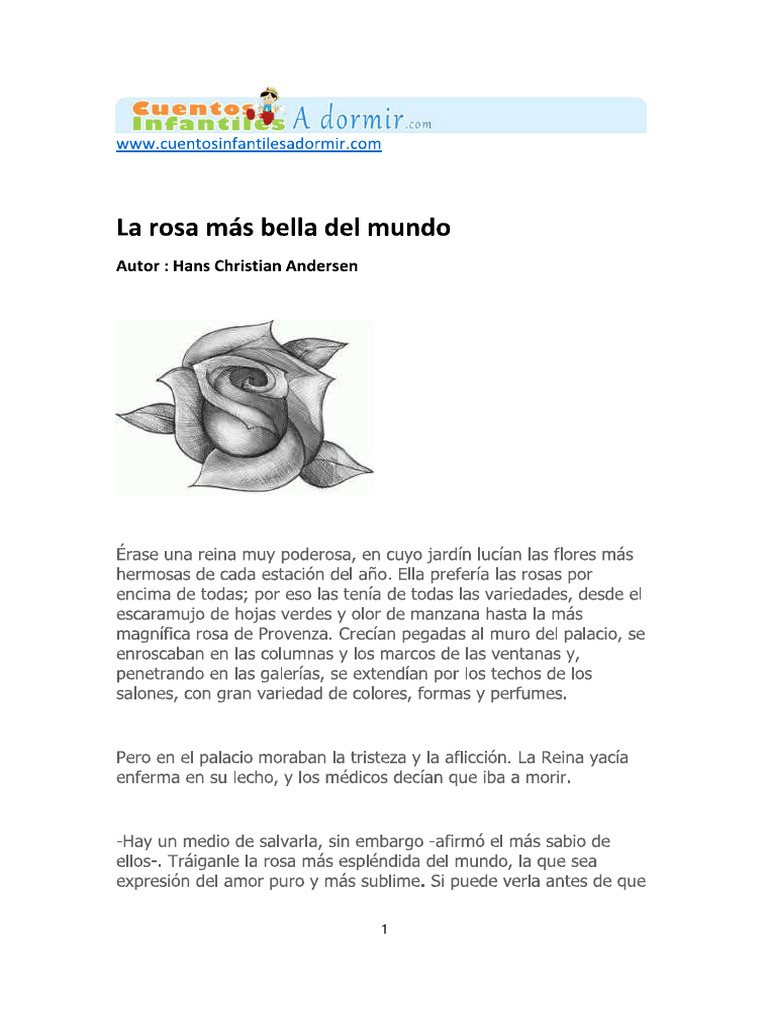 Cuentos Infantiles A dormir.com
www.cuentosinfantilesadormir.com

La rosa más bella del mundo

Autor : Hans Christian Andersen

Érase una reina muy poderosa, en cuyo jardín lucían las flores más hermosas de cada estación del año. Ella prefería las rosas por encima de todas; por eso las tenía de todas las variedades, desde el escaramujo de hojas verdes y olor de manzana hasta la más magnífica rosa de Provenza. Crecían pegadas al muro del palacio, se enroscaban en las columnas y los marcos de las ventanas y, penetrando en las galerías, se extendían por los techos de los salones, con gran variedad de colores, formas y perfumes.

Pero en el palacio moraban la tristeza y la aflicción. La Reina yacía enferma en su lecho, y los médicos decían que iba a morir.

-Hay un medio de salvarla, sin embargo -afirmó el más sabio de ellos-. Tráiganle la rosa más espléndida del mundo, la que sea expresión del amor puro y más sublime. Si puede verla antes de que

1